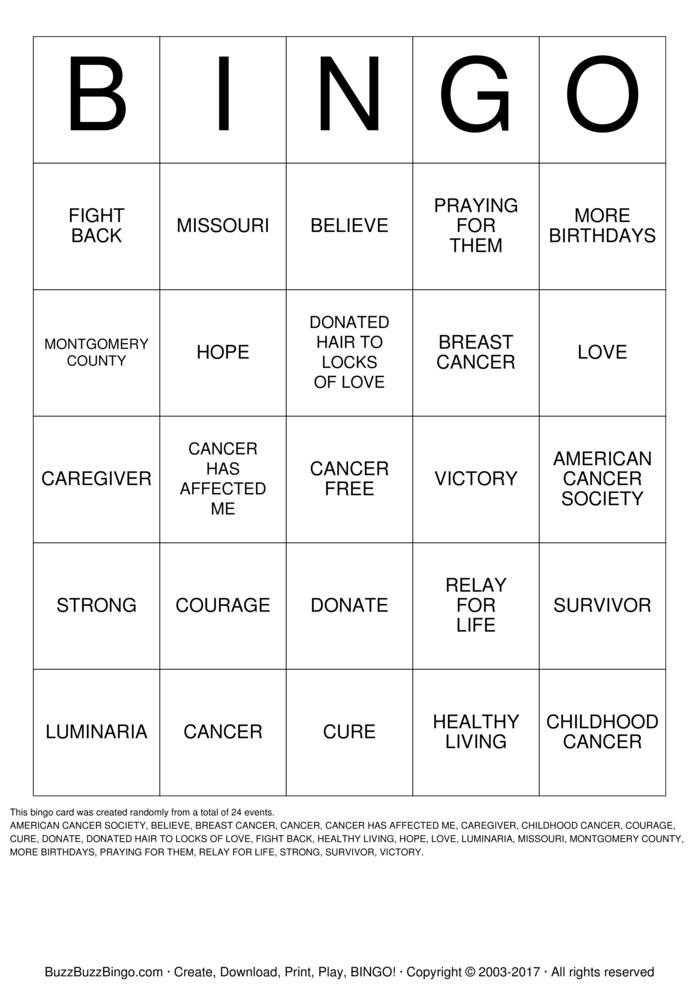 | B | I | N | G | O |
|---|---|---|---|---|
| FIGHT BACK | MISSOURI | BELIEVE | PRAYING FOR THEM | MORE BIRTHDAYS |
| MONTGOMERY COUNTY | HOPE | DONATED HAIR TO LOCKS OF LOVE | BREAST CANCER | LOVE |
| CAREGIVER | CANCER HAS AFFECTED ME | CANCER FREE | VICTORY | AMERICAN CANCER SOCIETY |
| STRONG | COURAGE | DONATE | RELAY FOR LIFE | SURVIVOR |
| LUMINARIA | CANCER | CURE | HEALTHY LIVING | CHILDHOOD CANCER |

This bingo card was created randomly from a total of 24 events.
AMERICAN CANCER SOCIETY, BELIEVE, BREAST CANCER, CANCER, CANCER HAS AFFECTED ME, CAREGIVER, CHILDHOOD CANCER, COURAGE, CURE, DONATE, DONATED HAIR TO LOCKS OF LOVE, FIGHT BACK, HEALTHY LIVING, HOPE, LOVE, LUMINARIA, MISSOURI, MONTGOMERY COUNTY, MORE BIRTHDAYS, PRAYING FOR THEM, RELAY FOR LIFE, STRONG, SURVIVOR, VICTORY.

BuzzBuzzBingo.com · Create, Download, Print, Play, BINGO! · Copyright © 2003-2017 · All rights reserved